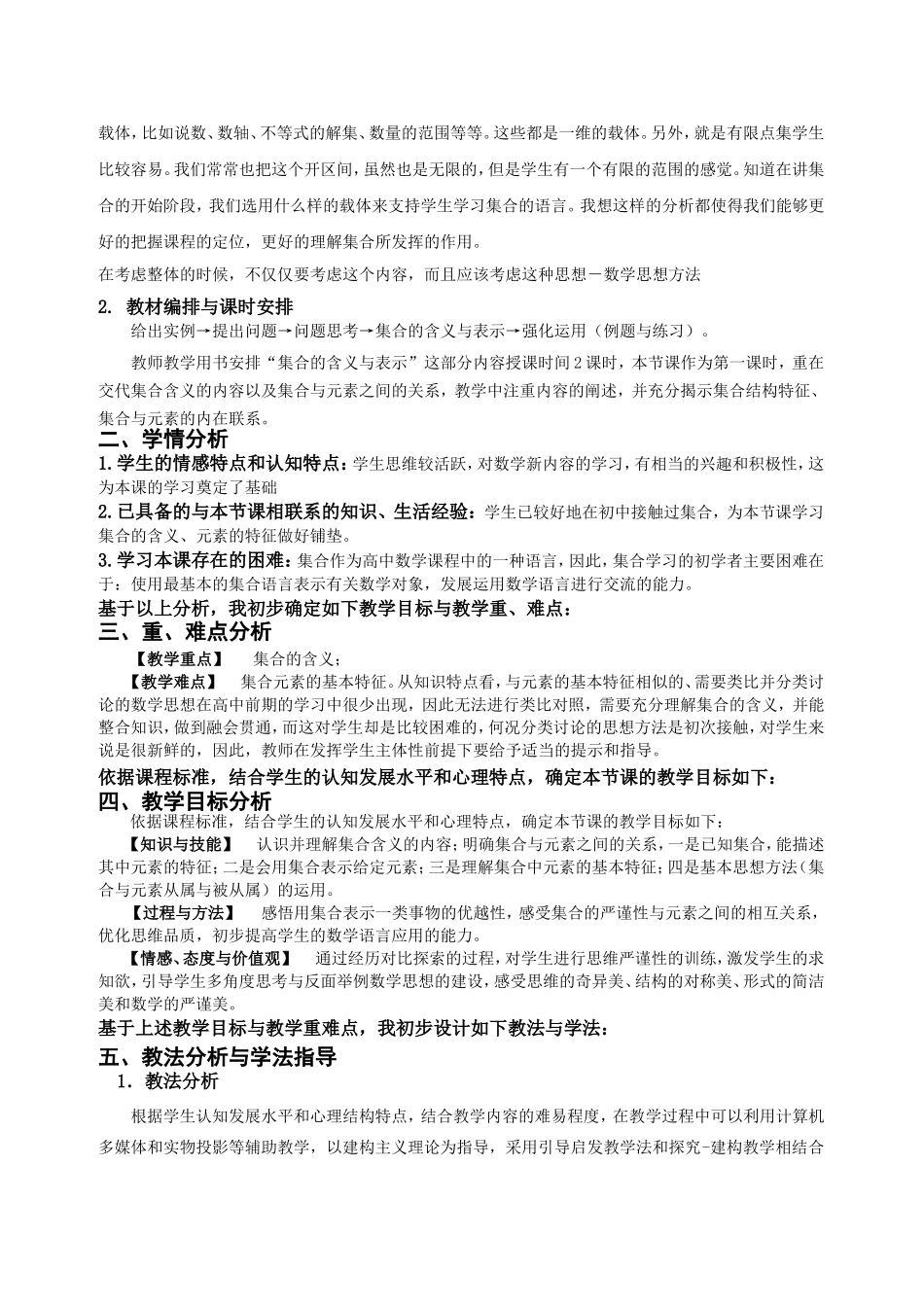 载体，比如说数、数轴、不等式的解集、数量的范围等等。这些都是一维的载体。另外，就是有限点集学生比较容易。我们常常也把这个开区间，虽然也是无限的，但是学生有一个有限的范围的感觉。知道在讲集合的开始阶段，我们选用什么样的载体来支持学生学习集合的语言。我想这样的分析都使得我们能够更好的把握课程的定位，更好的理解集合所发挥的作用。

在考虑整体的时候，不仅仅要考虑这个内容，而且应该考虑这种思想－数学思想方法

2. 教材编排与课时安排

给出实例→提出问题→问题思考→集合的含义与表示→强化运用（例题与练习）。

教师教学用书安排“集合的含义与表示”这部分内容授课时间2课时，本节课作为第一课时，重在交代集合含义的内容以及集合与元素之间的关系，教学中注重内容的阐述，并充分揭示集合结构特征、集合与元素的内在联系。

二、学情分析

1.学生的情感特点和认知特点：学生思维较活跃，对数学新内容的学习，有相当的兴趣和积极性，这为本课的学习奠定了基础

2.已具备的与本节课相联系的知识、生活经验：学生已较好地在初中接触过集合，为本节课学习集合的含义、元素的特征做好铺垫。

3.学习本课存在的困难：集合作为高中数学课程中的一种语言，因此，集合学习的初学者主要困难在于：使用最基本的集合语言表示有关数学对象，发展运用数学语言进行交流的能力。

基于以上分析，我初步确定如下教学目标与教学重、难点：

三、重、难点分析

【教学重点】 集合的含义；

【教学难点】 集合元素的基本特征。从知识特点看，与元素的基本特征相似的、需要类比并分类讨论的数学思想在高中前期的学习中很少出现，因此无法进行类比对照，需要充分理解集合的含义，并能整合知识，做到融会贯通，而这对学生却是比较困难的，何况分类讨论的思想方法是初次接触，对学生来说是很新鲜的，因此，教师在发挥学生主体性前提下要给予适当的提示和指导。

依据课程标准，结合学生的认知发展水平和心理特点，确定本节课的教学目标如下：

四、教学目标分析

依据课程标准，结合学生的认知发展水平和心理特点，确定本节课的教学目标如下：

【知识与技能】 认识并理解集合含义的内容；明确集合与元素之间的关系，一是已知集合，能描述其中元素的特征；二是会用集合表示给定元素；三是理解集合中元素的基本特征；四是基本思想方法（集合与元素从属与被从属）的运用。

【过程与方法】 感悟用集合表示一类事物的优越性，感受集合的严谨性与元素之间的相互关系，优化思维品质，初步提高学生的数学语言应用的能力。

【情感、态度与价值观】 通过经历对比探索的过程，对学生进行思维严谨性的训练，激发学生的求知欲，引导学生多角度思考与反面举例数学思想的建设，感受思维的奇异美、结构的对称美、形式的简洁美和数学的严谨美。

基于上述教学目标与教学重难点，我初步设计如下教法与学法：

五、教法分析与学法指导

1. 教法分析

根据学生认知发展水平和心理结构特点，结合教学内容的难易程度，在教学过程中可以利用计算机多媒体和实物投影等辅助教学，以建构主义理论为指导，采用引导启发教学法和探究-建构教学相结合